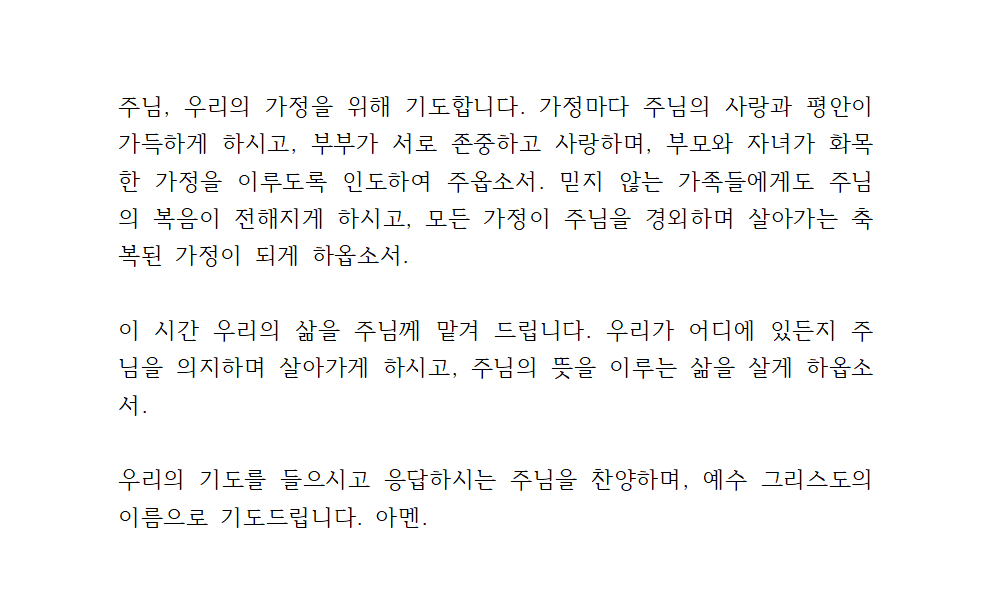 주님, 우리의 가정을 위해 기도합니다. 가정마다 주님의 사랑과 평안이 가득하게 하시고, 부부가 서로 존중하고 사랑하며, 부모와 자녀가 화목한 가정을 이루도록 인도하여 주옵소서. 믿지 않는 가족들에게도 주님의 복음이 전해지게 하시고, 모든 가정이 주님을 경외하며 살아가는 축복된 가정이 되게 하옵소서.

이 시간 우리의 삶을 주님께 맡겨 드립니다. 우리가 어디에 있든지 주님을 의지하며 살아가게 하시고, 주님의 뜻을 이루는 삶을 살게 하옵소서.

우리의 기도를 들으시고 응답하시는 주님을 찬양하며, 예수 그리스도의 이름으로 기도드립니다. 아멘.